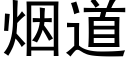 烟道